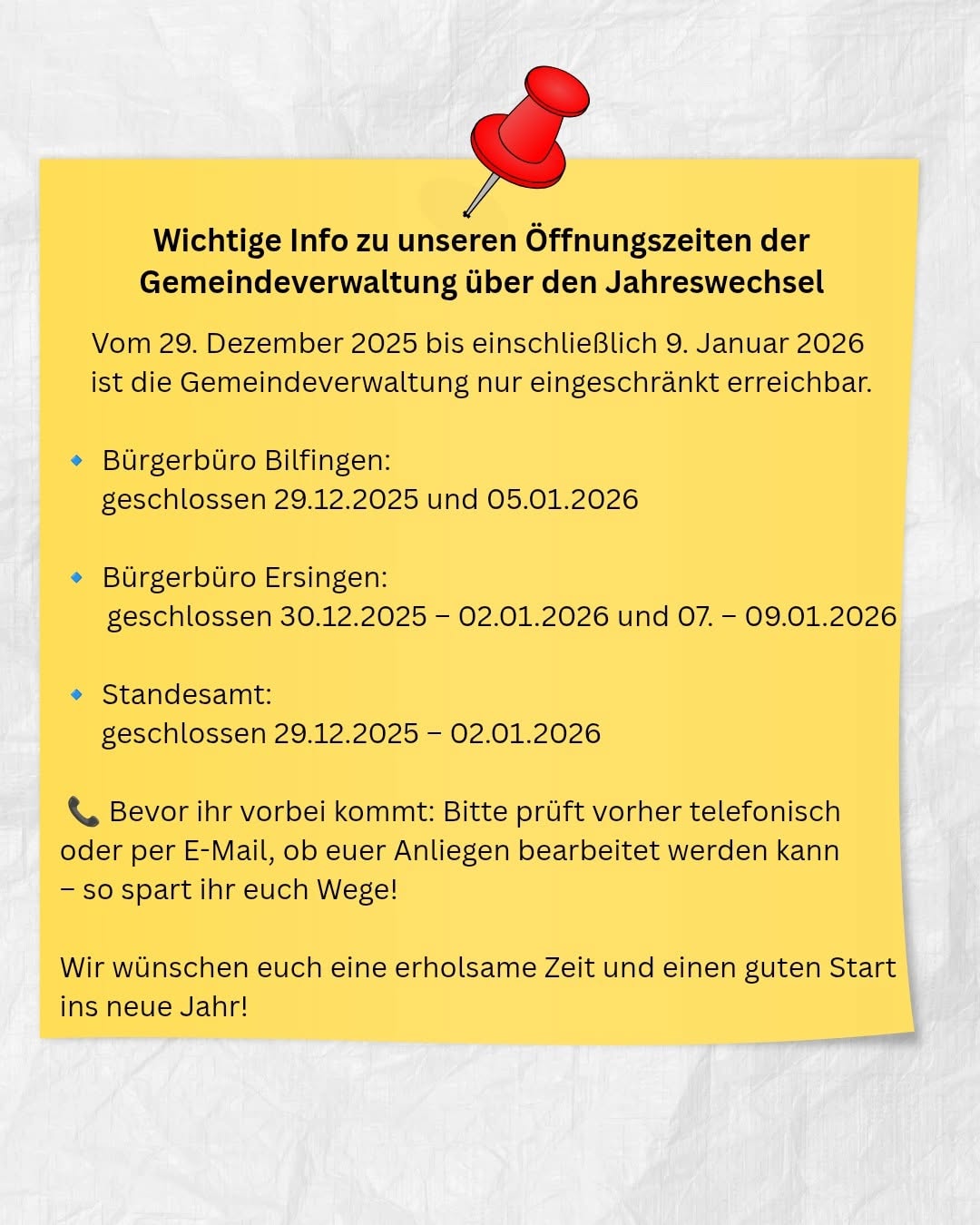 Wichtige Info zu unseren Öffnungszeiten der Gemeindeverwaltung über den Jahreswechsel

Vom 29. Dezember 2025 bis einschließlich 9. Januar 2026 ist die Gemeindeverwaltung nur eingeschränkt erreichbar.

🔹 Bürgerbüro Bilfingen:
geschlossen 29.12.2025 und 05.01.2026

🔹 Bürgerbüro Ersingen:
geschlossen 30.12.2025 – 02.01.2026 und 07. – 09.01.2026

🔹 Standesamt:
geschlossen 29.12.2025 – 02.01.2026

📞 Bevor ihr vorbei kommt: Bitte prüft vorher telefonisch oder per E-Mail, ob euer Anliegen bearbeitet werden kann – so spart ihr euch Wege!

Wir wünschen euch eine erholsame Zeit und einen guten Start ins neue Jahr!